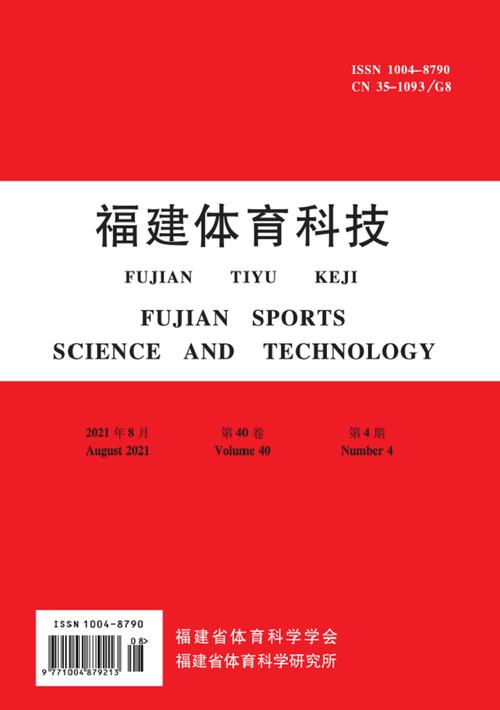 ISSN 1004–8790
CN 35–1093/G8

福建体育科技

FUJIAN TIYU KEJI

FUJIAN SPORTS
SCIENCE AND TECHNOLOGY

2021 年 8 月
August 2021

第 40 卷
Volume 40

第 4 期
Number 4

ISSN 1004-8790

08>

9 771004 879213

福建省体育科学学会
福建省体育科学研究所